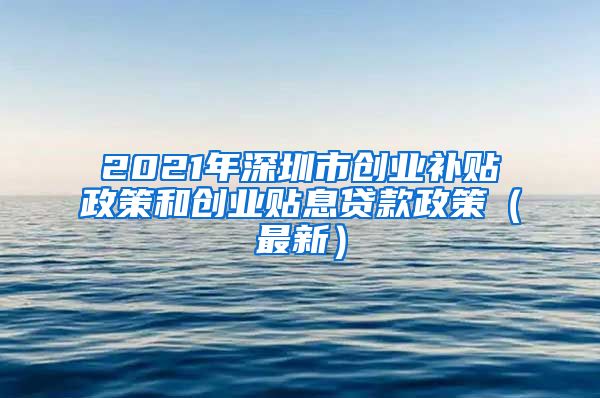 2021年深圳市创业补贴政策和创业贴息贷款政策（最新）